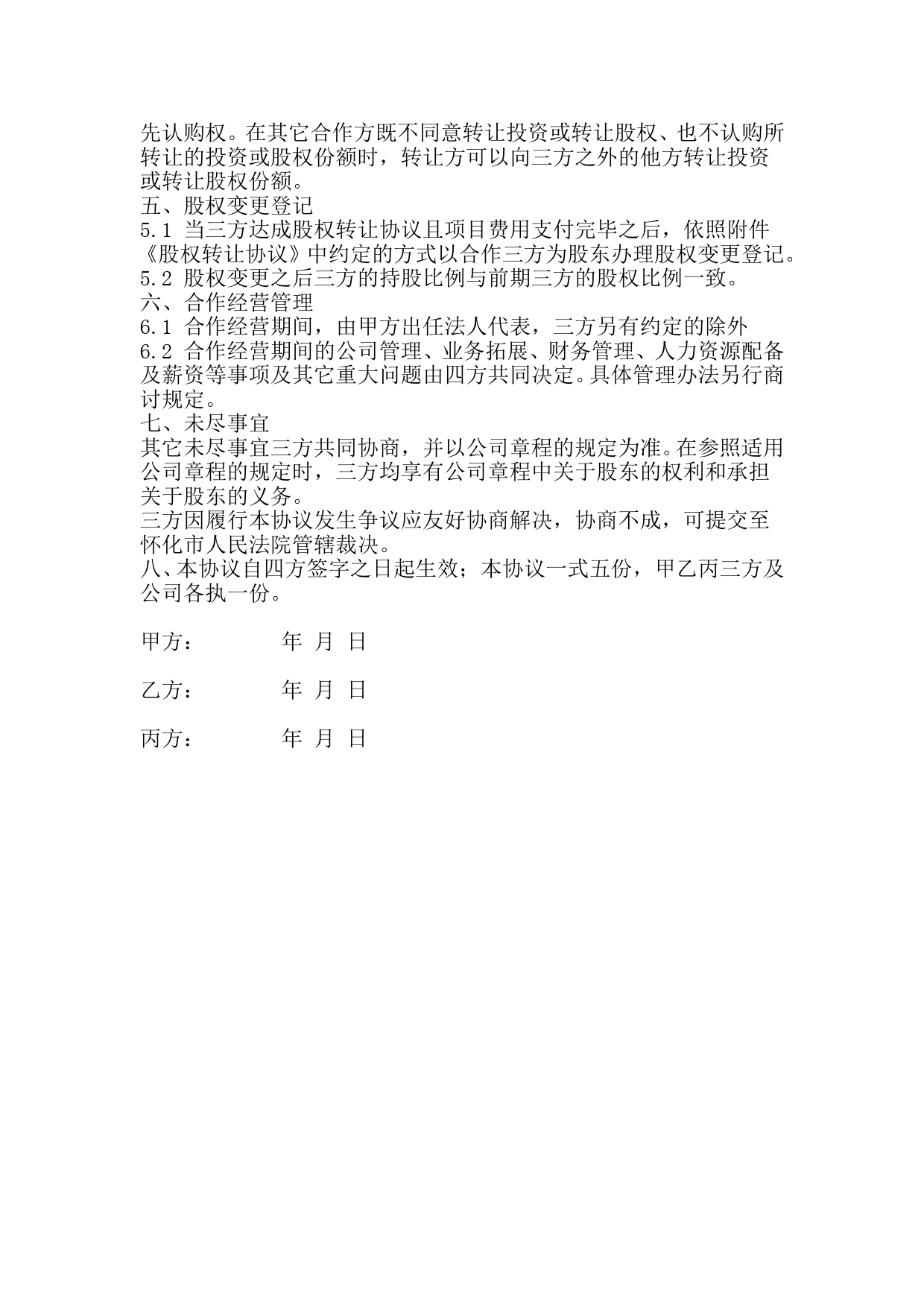 先认购权。在其它合作方既不同意转让投资或转让股权、也不认购所转让的投资或股权份额时，转让方可以向三方之外的他方转让投资或转让股权份额。
五、股权变更登记
5.1 当三方达成股权转让协议且项目费用支付完毕之后，依照附件《股权转让协议》中约定的方式以合作三方为股东办理股权变更登记。
5.2 股权变更之后三方的持股比例与前期三方的股权比例一致。
六、合作经营管理
6.1 合作经营期间，由甲方出任法人代表，三方另有约定的除外
6.2 合作经营期间的公司管理、业务拓展、财务管理、人力资源配备及薪资等事项及其它重大问题由四方共同决定。具体管理办法另行商讨规定。
七、未尽事宜
其它未尽事宜三方共同协商，并以公司章程的规定为准。在参照适用公司章程的规定时，三方均享有公司章程中关于股东的权利和承担关于股东的义务。
三方因履行本协议发生争议应友好协商解决，协商不成，可提交至怀化市人民法院管辖裁决。
八、本协议自四方签字之日起生效；本协议一式五份，甲乙丙三方及公司各执一份。

甲方：　　　　年　月　日

乙方：　　　　年　月　日

丙方：　　　　年　月　日